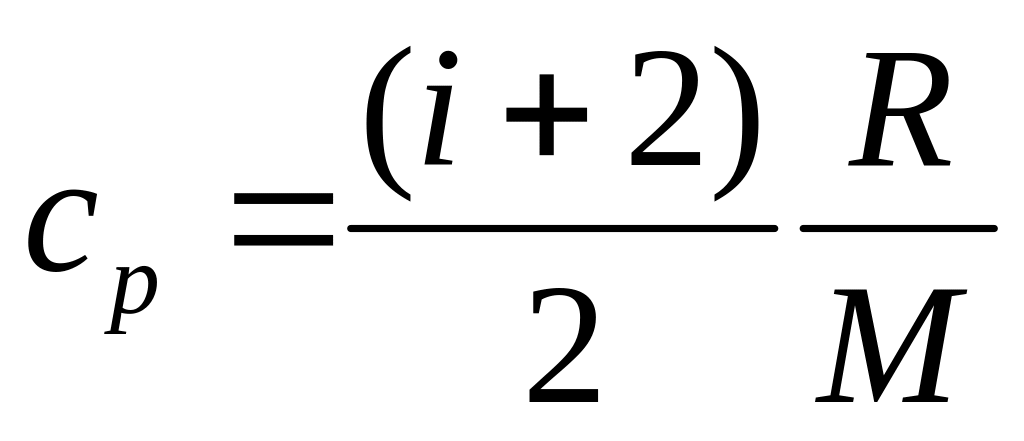 $c_p = \frac{(i+2)}{2} \frac{R}{M}$